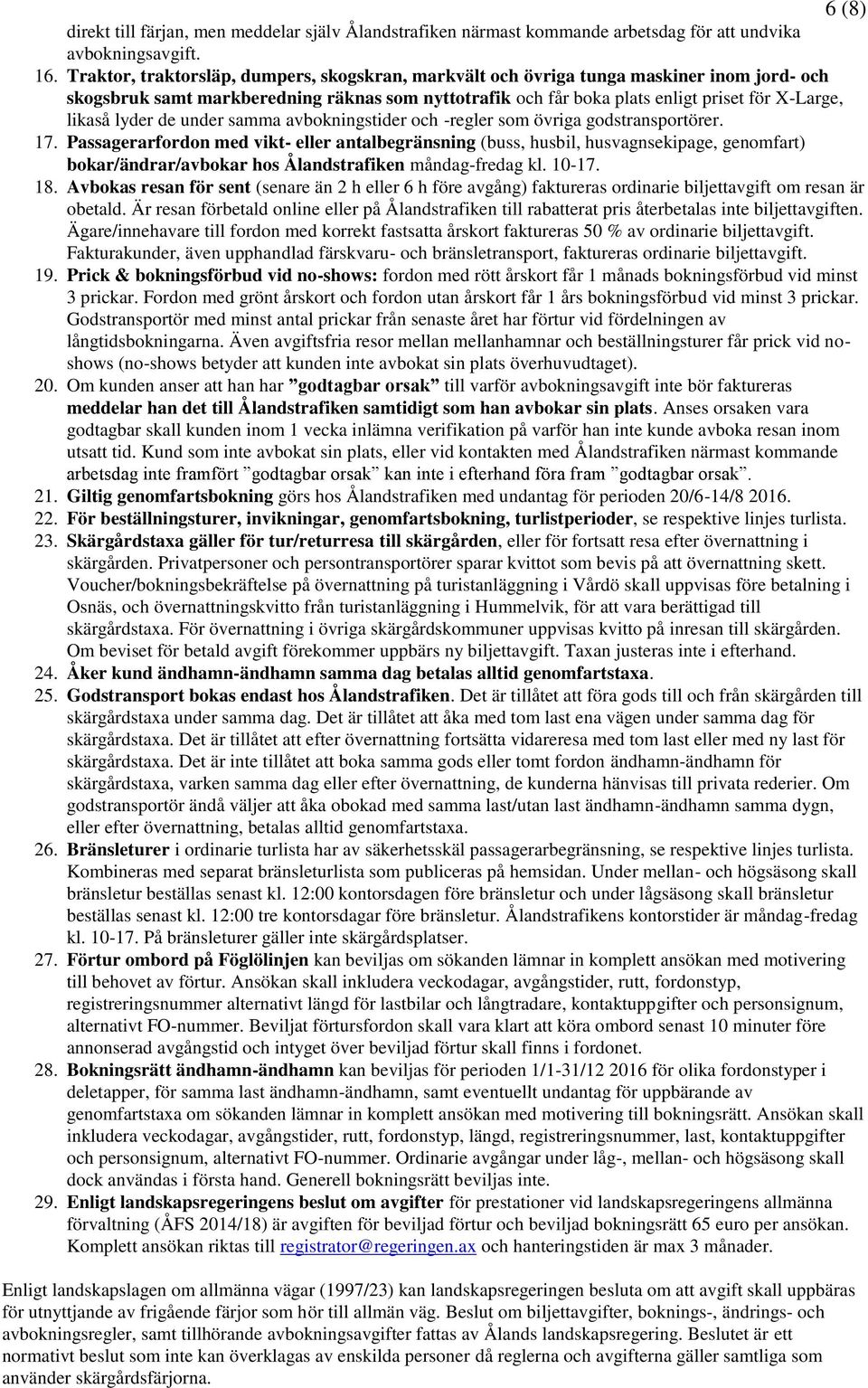 6 (8)

direkt till färjan, men meddelar själv Ålandstrafiken närmast kommande arbetsdag för att undvika avbokningsavgift.

16. Traktor, traktorsläp, dumpers, skogskran, markvält och övriga tunga maskiner inom jord- och skogsbruk samt markberedning räknas som nyttotrafik och får boka plats enligt priset för X-Large, likaså lyder de under samma avbokningstider och -regler som övriga godstransportörer.

17. Passagerarfordon med vikt- eller antalbegränsning (buss, husbil, husvagnsekipage, genomfart) bokar/ändrar/avbokar hos Ålandstrafiken måndag-fredag kl. 10-17.

18. Avbokas resan för sent (senare än 2 h eller 6 h före avgång) faktureras ordinarie biljettavgift om resan är obetald. Är resan förbetald online eller på Ålandstrafiken till rabatterat pris återbetalas inte biljettavgiften. Ägare/innehavare till fordon med korrekt fastsatta årskort faktureras 50 % av ordinarie biljettavgift. Fakturakunder, även upphandlad färskvaru- och bränsletransport, faktureras ordinarie biljettavgift.

19. Prick & bokningsförbud vid no-shows: fordon med rött årskort får 1 månads bokningsförbud vid minst 3 prickar. Fordon med grönt årskort och fordon utan årskort får 1 års bokningsförbud vid minst 3 prickar. Godstransportör med minst antal prickar från senaste året har förtur vid fördelningen av långtidsbokningarna. Även avgiftsfria resor mellan mellanhamnar och beställningsturer får prick vid no-shows (no-shows betyder att kunden inte avbokat sin plats överhuvudtaget).

20. Om kunden anser att han har ”godtagbar orsak” till varför avbokningsavgift inte bör faktureras meddelar han det till Ålandstrafiken samtidigt som han avbokar sin plats. Anses orsaken vara godtagbar skall kunden inom 1 vecka inlämna verifikation på varför han inte kunde avboka resan inom utsatt tid. Kund som inte avbokat sin plats, eller vid kontakten med Ålandstrafiken närmast kommande arbetsdag inte framfört ”godtagbar orsak” kan inte i efterhand föra fram ”godtagbar orsak”.

21. Giltig genomfartsbokning görs hos Ålandstrafiken med undantag för perioden 20/6-14/8 2016.

22. För beställningsturer, invikningar, genomfartsbokning, turlistperioder, se respektive linjes turlista.

23. Skärgårdstaxa gäller för tur/returresa till skärgården, eller för fortsatt resa efter övernattning i skärgården. Privatpersoner och persontransportörer sparar kvittot som bevis på att övernattning skett. Voucher/bokningsbekräftelse på övernattning på turistanläggning i Vårdö skall uppvisas före betalning i Osnäs, och övernattningskvitto från turistanläggning i Hummelvik, för att vara berättigad till skärgårdstaxa. För övernattning i övriga skärgårdskommuner uppvisas kvitto på inresan till skärgården. Om beviset för betald avgift förekommer uppbärs ny biljettavgift. Taxan justeras inte i efterhand.

24. Åker kund ändhamn-ändhamn samma dag betalas alltid genomfartstaxa.

25. Godstransport bokas endast hos Ålandstrafiken. Det är tillåtet att föra gods till och från skärgården till skärgårdstaxa under samma dag. Det är tillåtet att åka med tom last ena vägen under samma dag för skärgårdstaxa. Det är tillåtet att efter övernattning fortsätta vidareresa med tom last eller med ny last för skärgårdstaxa. Det är inte tillåtet att boka samma gods eller tomt fordon ändhamn-ändhamn för skärgårdstaxa, varken samma dag eller efter övernattning, de kunderna hänvisas till privata rederier. Om godstransportör ändå väljer att åka obokad med samma last/utan last ändhamn-ändhamn samma dygn, eller efter övernattning, betalas alltid genomfartstaxa.

26. Bränsleturer i ordinarie turlista har av säkerhetsskäl passagerarbegränsning, se respektive linjes turlista. Kombineras med separat bränsleturlista som publiceras på hemsidan. Under mellan- och högsäsong skall bränsletur beställas senast kl. 12:00 kontorsdagen före bränsletur och under lågsäsong skall bränsletur beställas senast kl. 12:00 tre kontorsdagar före bränsletur. Ålandstrafikens kontorstider är måndag-fredag kl. 10-17. På bränsleturer gäller inte skärgårdsplatser.

27. Förtur ombord på Föglölinjen kan beviljas om sökanden lämnar in komplett ansökan med motivering till behovet av förtur. Ansökan skall inkludera veckodagar, avgångstider, rutt, fordonstyp, registreringsnummer alternativt längd för lastbilar och långtradare, kontaktuppgifter och personsignum, alternativt FO-nummer. Beviljat förtursfordon skall vara klart att köra ombord senast 10 minuter före annonserad avgångstid och intyget över beviljad förtur skall finns i fordonet.

28. Bokningsrätt ändhamn-ändhamn kan beviljas för perioden 1/1-31/12 2016 för olika fordonstyper i deletapper, för samma last ändhamn-ändhamn, samt eventuellt undantag för uppbärande av genomfartstaxa om sökanden lämnar in komplett ansökan med motivering till bokningsrätt. Ansökan skall inkludera veckodagar, avgångstider, rutt, fordonstyp, längd, registreringsnummer, last, kontaktuppgifter och personsignum, alternativt FO-nummer. Ordinarie avgångar under låg-, mellan- och högsäsong skall dock användas i första hand. Generell bokningsrätt beviljas inte.

29. Enligt landskapsregeringens beslut om avgifter för prestationer vid landskapsregeringens allmänna förvaltning (ÅFS 2014/18) är avgiften för beviljad förtur och beviljad bokningsrätt 65 euro per ansökan. Komplett ansökan riktas till registrator@regeringen.ax och hanteringstiden är max 3 månader.

Enligt landskapslagen om allmänna vägar (1997/23) kan landskapsregeringen besluta om att avgift skall uppbäras för utnyttjande av frigående färjor som hör till allmän väg. Beslut om biljettavgifter, boknings-, ändrings- och avbokningsregler, samt tillhörande avbokningsavgifter fattas av Ålands landskapsregering. Beslutet är ett normativt beslut som inte kan överklagas av enskilda personer då reglerna och avgifterna gäller samtliga som använder skärgårdsfärjorna.